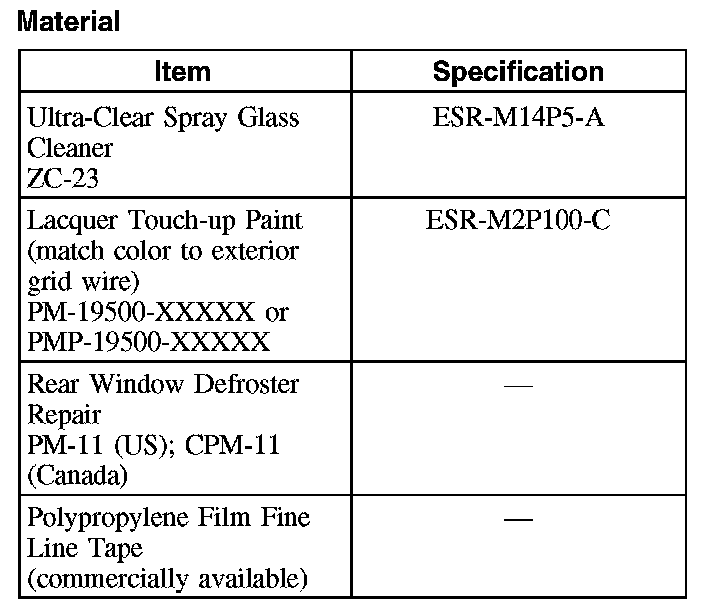 Material

| Item | Specification |
|---|---|
| Ultra-Clear Spray Glass Cleaner ZC-23 | ESR-M14P5-A |
| Lacquer Touch-up Paint (match color to exterior grid wire) PM-19500-XXXXX or PMP-19500-XXXXX | ESR-M2P100-C |
| Rear Window Defroster Repair PM-11 (US); CPM-11 (Canada) | — |
| Polypropylene Film Fine Line Tape (commercially available) | — |